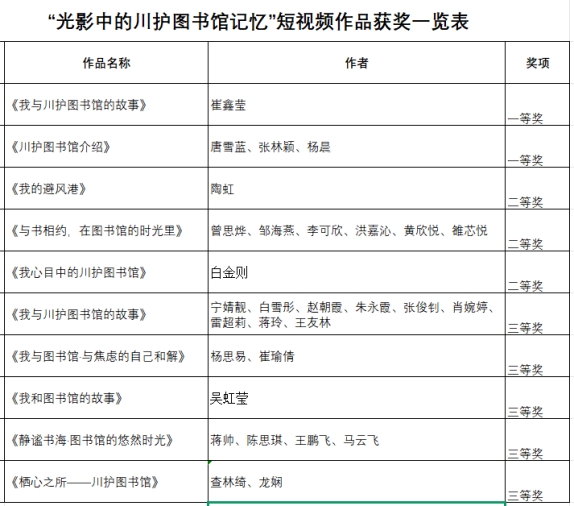 “光影中的川护图书馆记忆”短视频作品获奖一览表

| 作品名称 | 作者 | 奖项 |
|---|---|---|
| 《我与川护图书馆的故事》 | 崔鑫莹 | 一等奖 |
| 《川护图书馆介绍》 | 唐雪蓝、张林颖、杨晨 | 一等奖 |
| 《我的避风港》 | 陶虹 | 二等奖 |
| 《与书相约，在图书馆的时光里》 | 曾思烨、邹海燕、李可欣、洪嘉沁、黄欣悦、雒芯悦 | 二等奖 |
| 《我心目中的川护图书馆》 | 白金则 | 二等奖 |
| 《我与川护图书馆的故事》 | 宁婧靓、白雪彤、赵朝霞、朱永霞、张俊钊、肖婉婷、雷超莉、蒋玲、王友林 | 三等奖 |
| 《我与图书馆·与焦虑的自己和解》 | 杨思易、崔瑜倩 | 三等奖 |
| 《我和图书馆的故事》 | 吴虹莹 | 三等奖 |
| 《静谧书海·图书馆的悠然时光》 | 蒋帅、陈思琪、王鹏飞、马云飞 | 三等奖 |
| 《栖心之所——川护图书馆》 | 查林绮、龙娴 | 三等奖 |